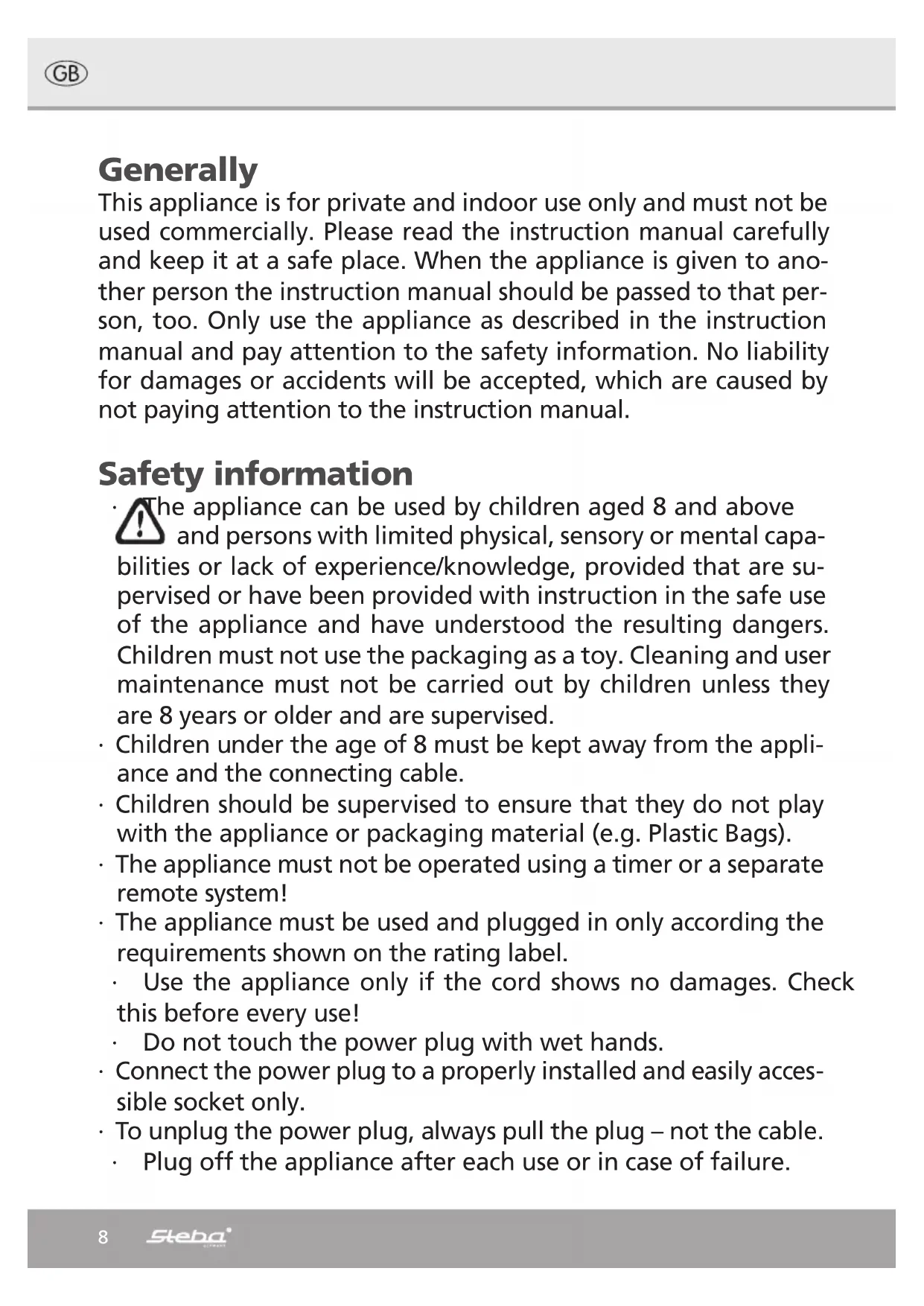 GB

Generally
This appliance is for private and indoor use only and must not be used commercially. Please read the instruction manual carefully and keep it at a safe place. When the appliance is given to another person the instruction manual should be passed to that person, too. Only use the appliance as described in the instruction manual and pay attention to the safety information. No liability for damages or accidents will be accepted, which are caused by not paying attention to the instruction manual.

Safety information
· The appliance can be used by children aged 8 and above and persons with limited physical, sensory or mental capabilities or lack of experience/knowledge, provided that are supervised or have been provided with instruction in the safe use of the appliance and have understood the resulting dangers. Children must not use the packaging as a toy. Cleaning and user maintenance must not be carried out by children unless they are 8 years or older and are supervised.
· Children under the age of 8 must be kept away from the appliance and the connecting cable.
· Children should be supervised to ensure that they do not play with the appliance or packaging material (e.g. Plastic Bags).
· The appliance must not be operated using a timer or a separate remote system!
· The appliance must be used and plugged in only according the requirements shown on the rating label.
· Use the appliance only if the cord shows no damages. Check this before every use!
· Do not touch the power plug with wet hands.
· Connect the power plug to a properly installed and easily accessible socket only.
· To unplug the power plug, always pull the plug – not the cable.
· Plug off the appliance after each use or in case of failure.

8 Steba